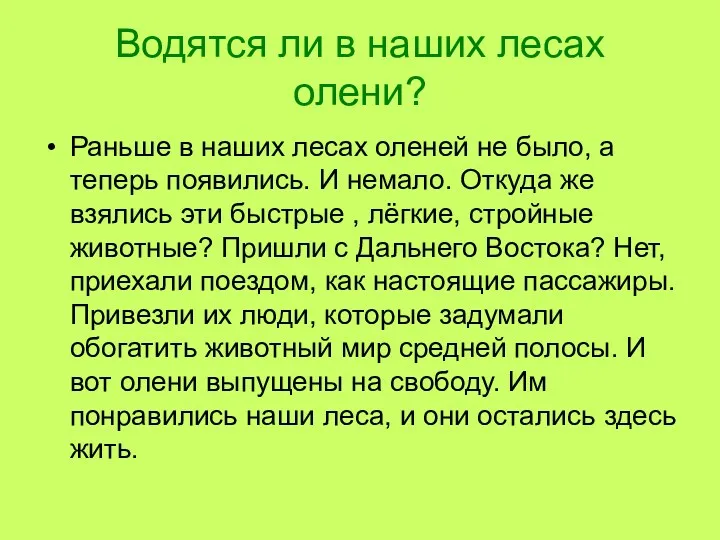 Водятся ли в наших лесах олени?

• Раньше в наших лесах оленей не было, а теперь появились. И немало. Откуда же взялись эти быстрые , лёгкие, стройные животные? Пришли с Дальнего Востока? Нет, приехали поездом, как настоящие пассажиры. Привезли их люди, которые задумали обогатить животный мир средней полосы. И вот олени выпущены на свободу. Им понравились наши леса, и они остались здесь жить.